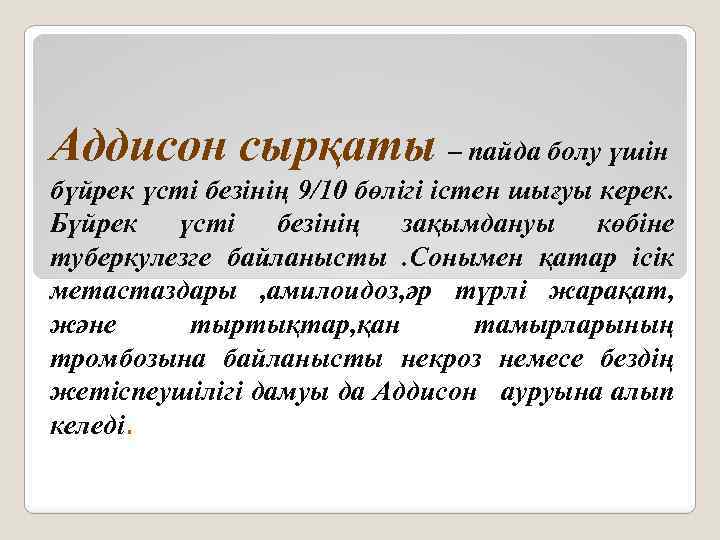 Аддисон сырқаты – пайда болу үшін бүйрек үсті безінің 9/10 бөлігі істен шығуы керек. Бүйрек үсті безінің зақымдануы көбіне туберкулезге байланысты .Сонымен қатар ісік метастаздары ,амилоидоз,әр түрлі жарақат, және тыртықтар,қан тамырларының тромбозына байланысты некроз немесе бездің жетіспеушілігі дамуы да Аддисон ауруына алып келеді.